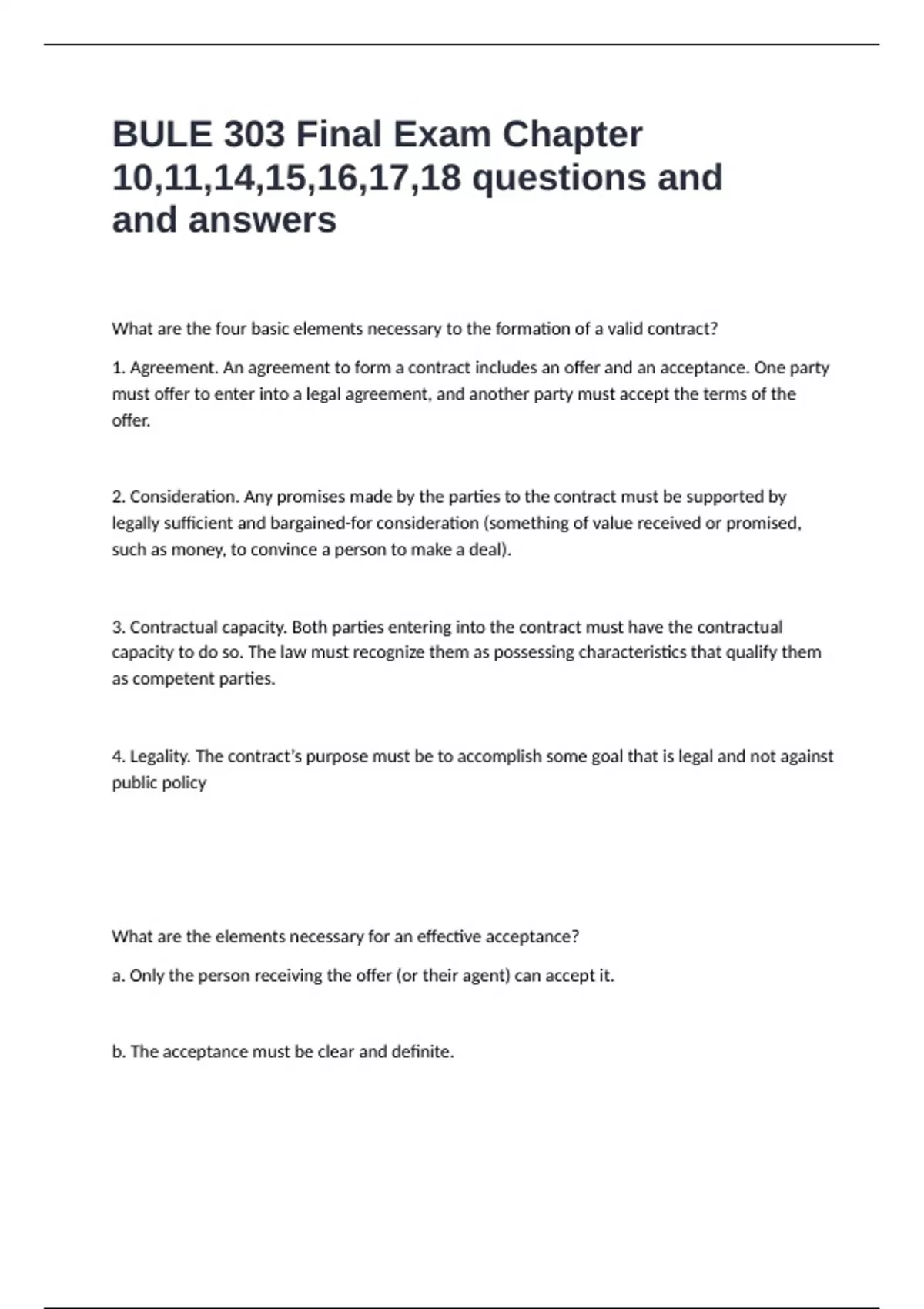 BULE 303 Final Exam Chapter 10,11,14,15,16,17,18 questions and and answers

What are the four basic elements necessary to the formation of a valid contract?

1. Agreement. An agreement to form a contract includes an offer and an acceptance. One party must offer to enter into a legal agreement, and another party must accept the terms of the offer.

2. Consideration. Any promises made by the parties to the contract must be supported by legally sufficient and bargained-for consideration (something of value received or promised, such as money, to convince a person to make a deal).

3. Contractual capacity. Both parties entering into the contract must have the contractual capacity to do so. The law must recognize them as possessing characteristics that qualify them as competent parties.

4. Legality. The contract's purpose must be to accomplish some goal that is legal and not against public policy

What are the elements necessary for an effective acceptance?

a. Only the person receiving the offer (or their agent) can accept it.

b. The acceptance must be clear and definite.